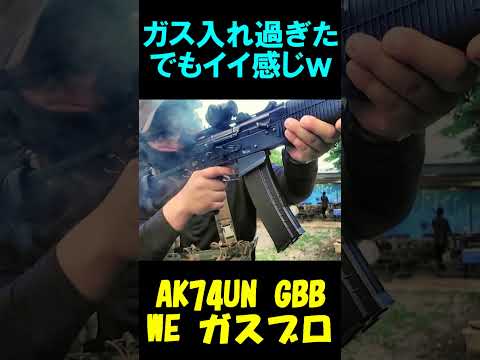 ガス入れ過ぎた
でもイイ感じw

AK74UN GBB
WE ガスブロ